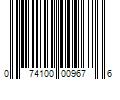 0 74100 00967 6